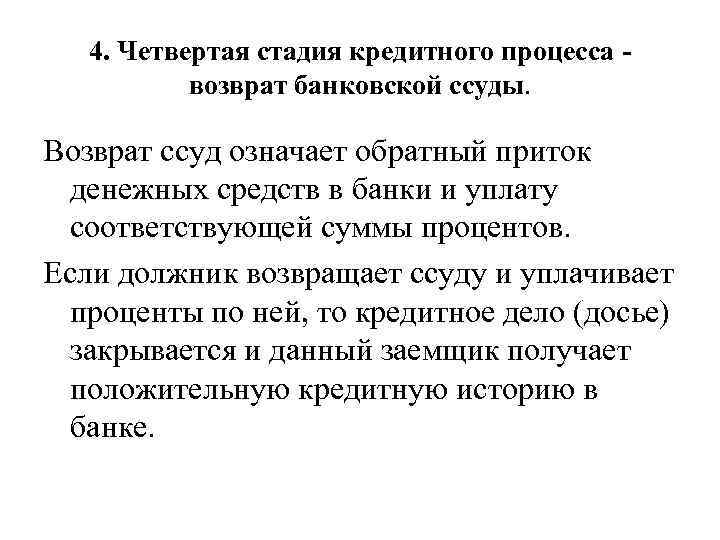 4. Четвертая стадия кредитного процесса - возврат банковской ссуды.

Возврат ссуд означает обратный приток денежных средств в банки и уплату соответствующей суммы процентов.

Если должник возвращает ссуду и уплачивает проценты по ней, то кредитное дело (досье) закрывается и данный заемщик получает положительную кредитную историю в банке.